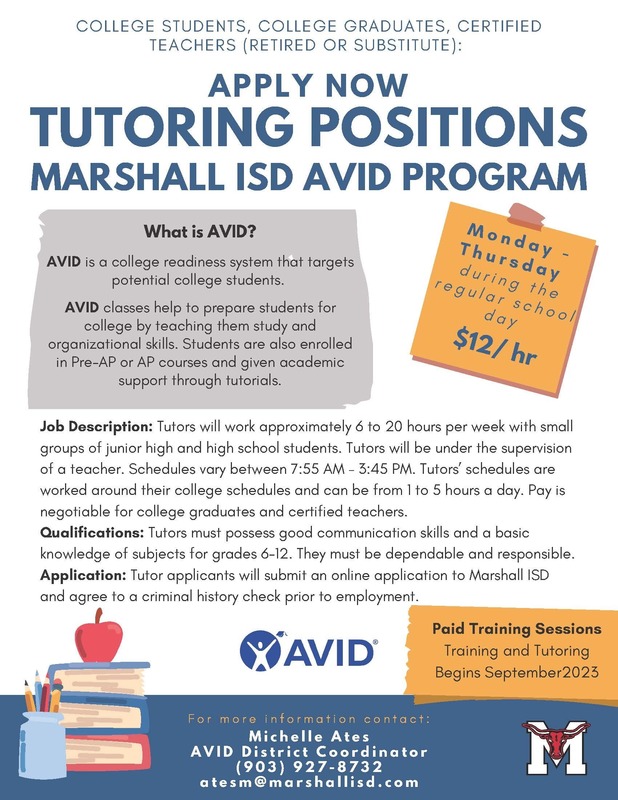 COLLEGE STUDENTS, COLLEGE GRADUATES, CERTIFIED TEACHERS (RETIRED OR SUBSTITUTE):

APPLY NOW
TUTORING POSITIONS
MARSHALL ISD AVID PROGRAM

What is AVID?

AVID is a college readiness system that targets potential college students.

AVID classes help to prepare students for college by teaching them study and organizational skills. Students are also enrolled in Pre-AP or AP courses and given academic support through tutorials.

Monday - Thursday during the regular school day
$12/ hr

Job Description: Tutors will work approximately 6 to 20 hours per week with small groups of junior high and high school students. Tutors will be under the supervision of a teacher. Schedules vary between 7:55 AM - 3:45 PM. Tutors' schedules are worked around their college schedules and can be from 1 to 5 hours a day. Pay is negotiable for college graduates and certified teachers.
Qualifications: Tutors must possess good communication skills and a basic knowledge of subjects for grades 6-12. They must be dependable and responsible.
Application: Tutor applicants will submit an online application to Marshall ISD and agree to a criminal history check prior to employment.

AVID

Paid Training Sessions
Training and Tutoring Begins September2023

For more information contact:
Michelle Ates
AVID District Coordinator
(903) 927-8732
atesm@marshallisd.com

M